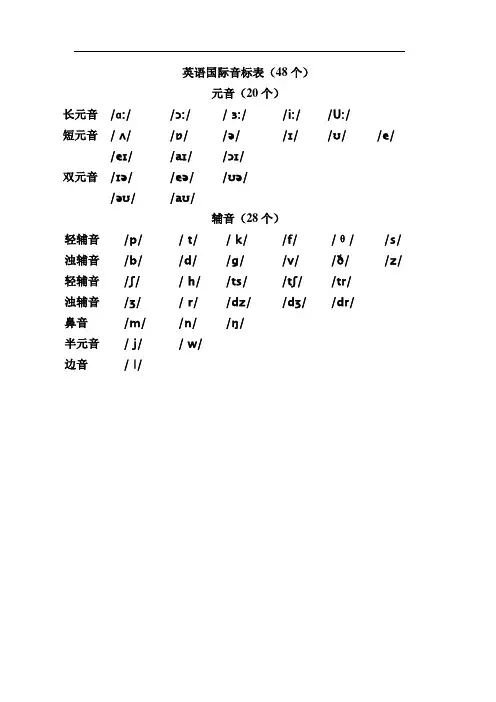 英语国际音标表（48 个）

元音（20 个）

长元音 /ɑ:/ /ɔ:/ / ɜ:/ /i:/ /U:/

短元音 / ʌ/ /ɒ/ /ə/ /ɪ/ /ʊ/ /e/

/eɪ/ /aɪ/ /ɔɪ/

双元音 /ɪə/ /eə/ /ʊə/

/əʊ/ /aʊ/

辅音（28 个）

轻辅音 /p/ / t/ / k/ /f/ / θ / /s/

浊辅音 /b/ /d/ /g/ /v/ /ð/ /z/

轻辅音 /ʃ/ / h/ /ts/ /tʃ/ /tr/

浊辅音 /ʒ/ / r/ /dz/ /dʒ/ /dr/

鼻音 /m/ /n/ /ŋ/

半元音 / j/ / w/

边音 / l/